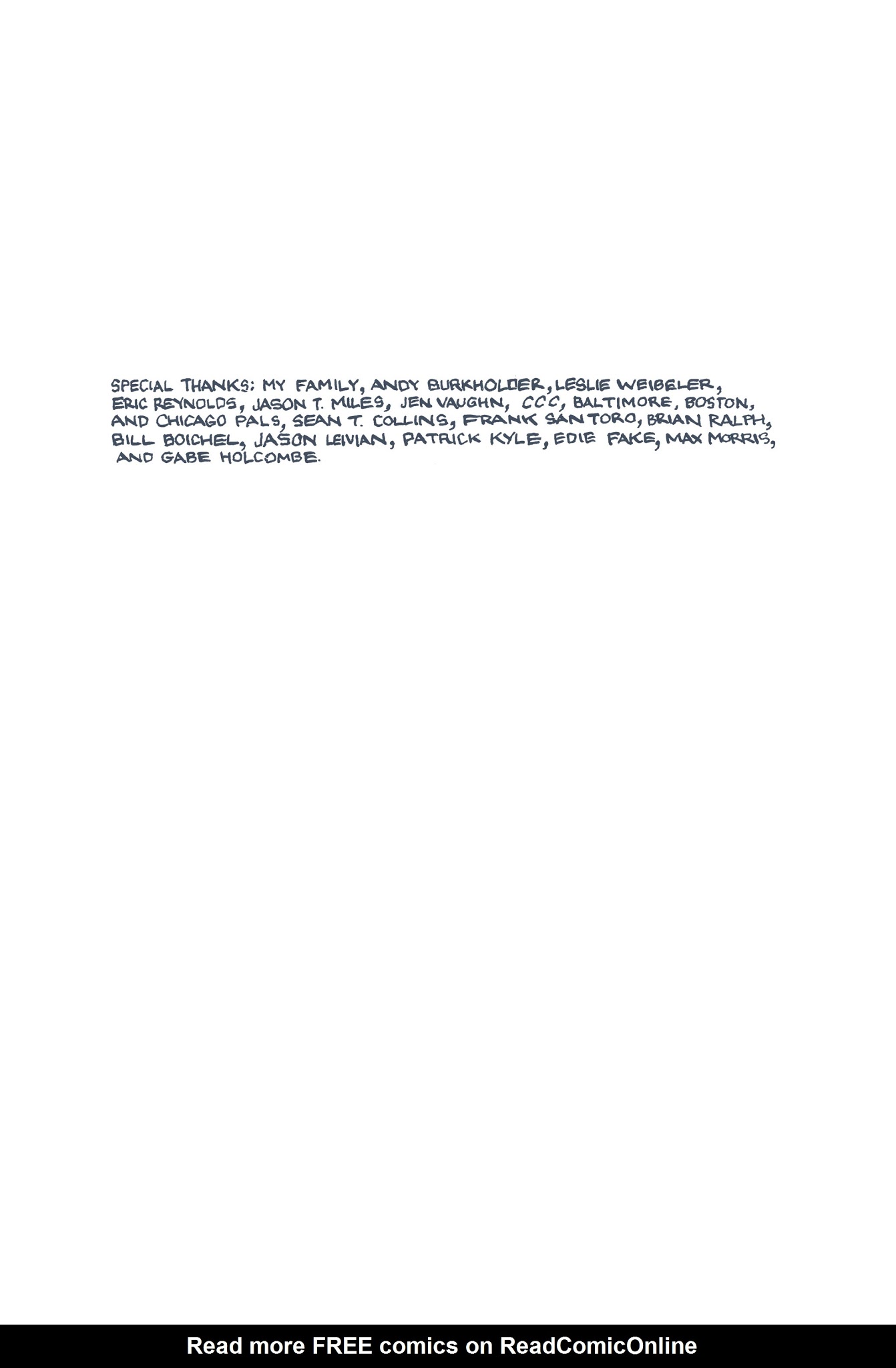 SPECIAL THANKS: MY FAMILY, ANDY BURKHOLDER, LESLIE WEIBELER, ERIC REYNOLDS, JASON T. MILES, JEN VAUGHN, CCC, BALTIMORE, BOSTON, AND CHICAGO PALS, SEAN T. COLLINS, FRANK SANTORO, BRIAN RALPH, BILL BOICHEL, JASON LEIVIAN, PATRICK KYLE, EDIE FAKE, MAX MORRIS, AND GABE HOLCOMBE.

Read more FREE comics on ReadComicOnline